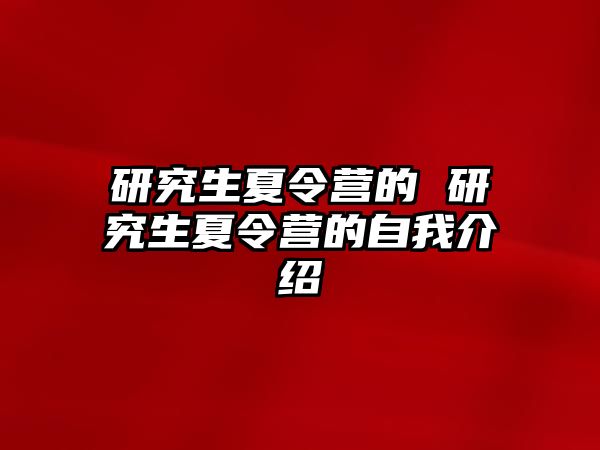 研究生夏令营的 研究生夏令营的自我介绍